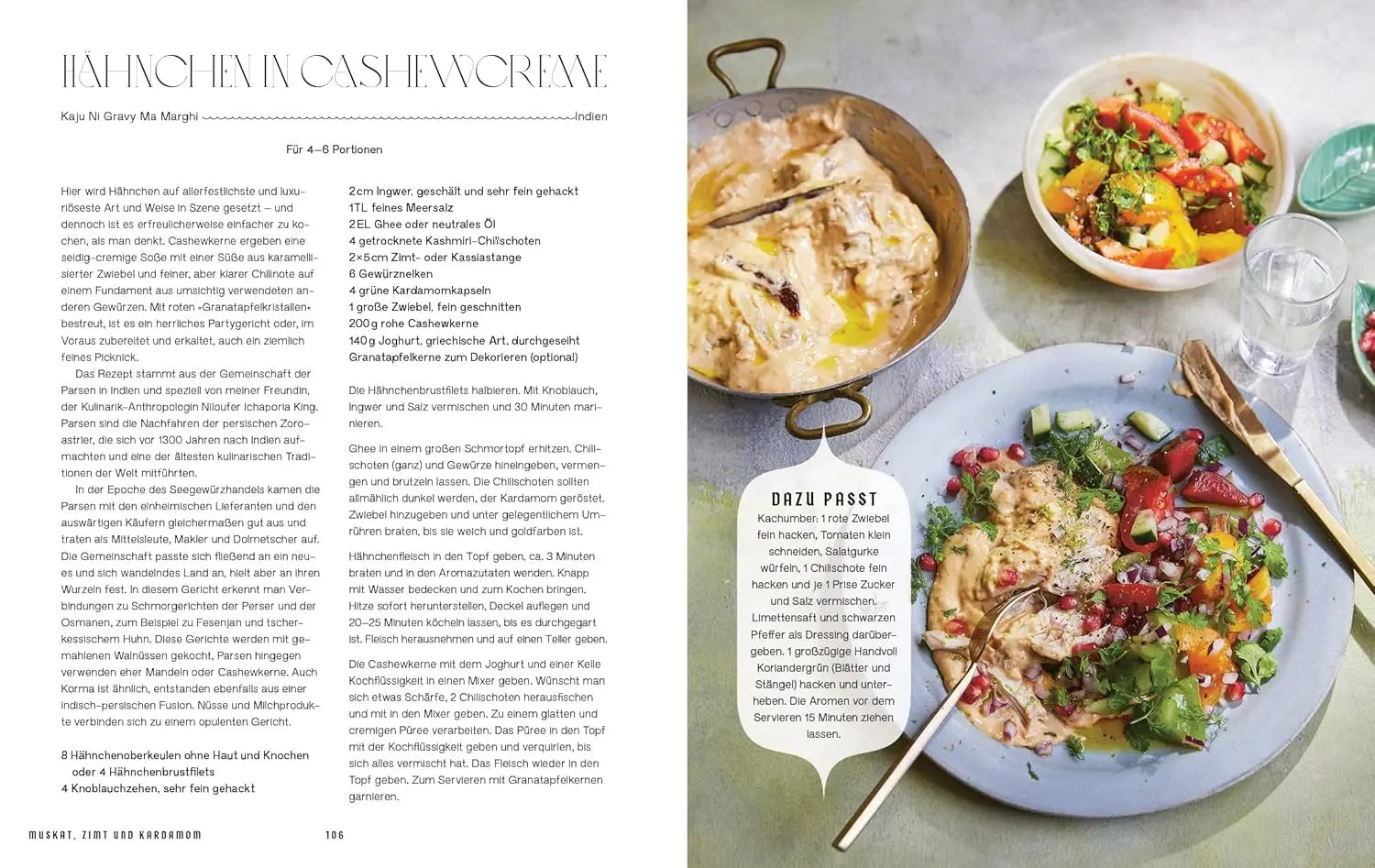 HÄHNCHEN IN CASHEWCREME

Kaju Ni Gravy Ma Marghi Indien

Für 4–6 Portionen

Hier wird Hähnchen auf allerfestlichste und luxuriöseste Art und Weise in Szene gesetzt – und dennoch ist es erfreulicherweise einfacher zu kochen, als man denkt. Cashewkerne ergeben eine seidig-cremige Soße mit einer Süße aus karamellisierter Zwiebel und feiner, aber klarer Chilinote auf einem Fundament aus umsichtig verwendeten anderen Gewürzen. Mit roten »Granatapfelkristallen« bestreut, ist es ein herrliches Partygericht oder, im Voraus zubereitet und erkaltet, auch ein ziemlich feines Picknick.

Das Rezept stammt aus der Gemeinschaft der Parsen in Indien und speziell von meiner Freundin, der Kulinarik-Anthropologin Niloufer Ichaporia King. Parsen sind die Nachfahren der persischen Zoroastrier, die sich vor 1300 Jahren nach Indien aufmachten und eine der ältesten kulinarischen Traditionen der Welt mitführten.

In der Epoche des Seegewürzhandels kamen die Parsen mit den einheimischen Lieferanten und den auswärtigen Käufern gleichermaßen gut aus und traten als Mittelsleute, Makler und Dolmetscher auf. Die Gemeinschaft passte sich fließend an ein neues und sich wandelndes Land an, hielt aber an ihren Wurzeln fest. In diesem Gericht erkennt man Verbindungen zu Schmorgerichten der Perser und der Osmanen, zum Beispiel zu Fesenjan und tscherkessischem Huhn. Diese Gerichte werden mit gemahlenen Walnüssen gekocht, Parsen hingegen verwenden eher Mandeln oder Cashewkerne. Auch Korma ist ähnlich, entstanden ebenfalls aus einer indisch-persischen Fusion. Nüsse und Milchprodukte verbinden sich zu einem opulenten Gericht.

8 Hähnchenoberkeulen ohne Haut und Knochen oder 4 Hähnchenbrustfilets
4 Knoblauchzehen, sehr fein gehackt
2 cm Ingwer, geschält und sehr fein gehackt
1 TL feines Meersalz
2 EL Ghee oder neutrales Öl
4 getrocknete Kashmiri-Chilischoten
2×5 cm Zimt- oder Kassiastange
6 Gewürznelken
4 grüne Kardamomkapseln
1 große Zwiebel, fein geschnitten
200 g rohe Cashewkerne
140 g Joghurt, griechische Art, durchgeseiht
Granatapfelkerne zum Dekorieren (optional)

Die Hähnchenbrustfilets halbieren. Mit Knoblauch, Ingwer und Salz vermischen und 30 Minuten marinieren.

Ghee in einem großen Schmortopf erhitzen. Chilischoten (ganz) und Gewürze hineingeben, vermengen und brutzeln lassen. Die Chilischoten sollten allmählich dunkel werden, der Kardamom geröstet. Zwiebel hinzugeben und unter gelegentlichem Umrühren braten, bis sie weich und goldfarben ist.

Hähnchenfleisch in den Topf geben, ca. 3 Minuten braten und in den Aromazutaten wenden. Knapp mit Wasser bedecken und zum Kochen bringen. Hitze sofort herunterstellen, Deckel auflegen und 20–25 Minuten köcheln lassen, bis es durchgegart ist. Fleisch herausnehmen und auf einen Teller geben.

Die Cashewkerne mit dem Joghurt und einer Kelle Kochflüssigkeit in einen Mixer geben. Wünscht man sich etwas Schärfe, 2 Chilischoten herausfischen und mit in den Mixer geben. Zu einem glatten und cremigen Püree verarbeiten. Das Püree in den Topf mit der Kochflüssigkeit geben und verquirlen, bis sich alles vermischt hat. Das Fleisch wieder in den Topf geben. Zum Servieren mit Granatapfelkernen garnieren.

MUSKAT, ZIMT UND KARDAMOM 106

DAZU PASST
Kachumber: 1 rote Zwiebel fein hacken, Tomaten klein schneiden, Salatgurke würfeln, 1 Chilischote fein hacken und je 1 Prise Zucker und Salz vermischen. Limettensaft und schwarzen Pfeffer als Dressing darübergeben. 1 großzügige Handvoll Koriandergrün (Blätter und Stängel) hacken und unterheben. Die Aromen vor dem Servieren 15 Minuten ziehen lassen.